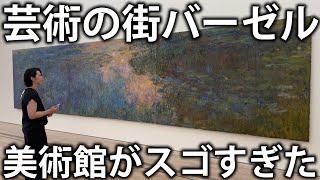 芸術の街バーゼル

美術館がスゴすぎた